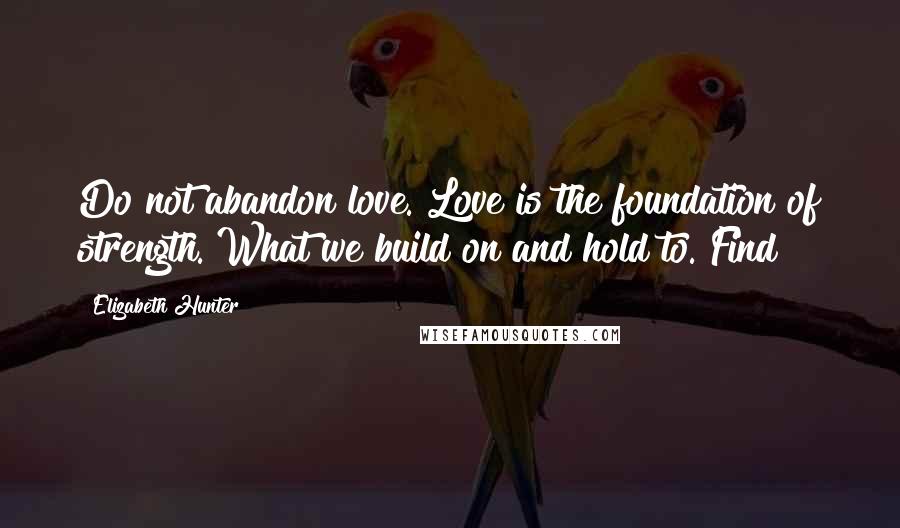 Do not abandon love. Love is the foundation of strength. What we build on and hold to. Find

Elizabeth Hunter

WISEFAMOUSQUOTES.COM